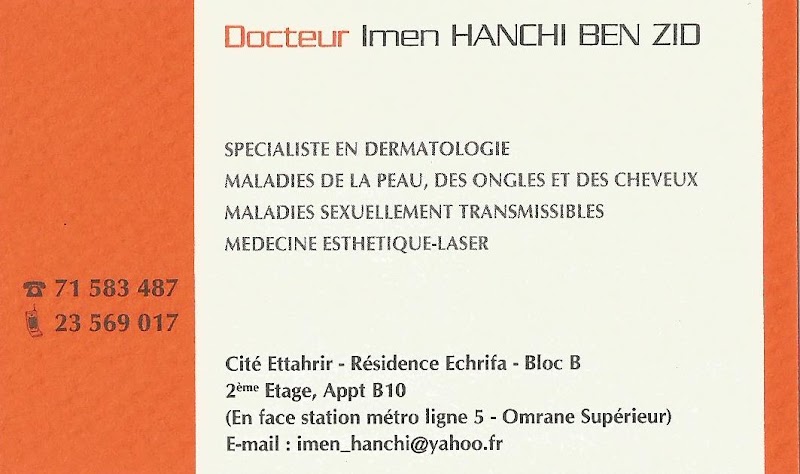 Docteur Imen HANCHI BEN ZID

SPECIALISTE EN DERMATOLOGIE
MALADIES DE LA PEAU, DES ONGLES ET DES CHEVEUX
MALADIES SEXUELLEMENT TRANSMISSIBLES
MEDECINE ESTHETIQUE-LASER

71 583 487
23 569 017

Cité Ettahrir - Résidence Echrifa - Bloc B
2ème Etage, Appt B10
(En face station métro ligne 5 - Omrane Supérieur)
E-mail : imen_hanchi@yahoo.fr